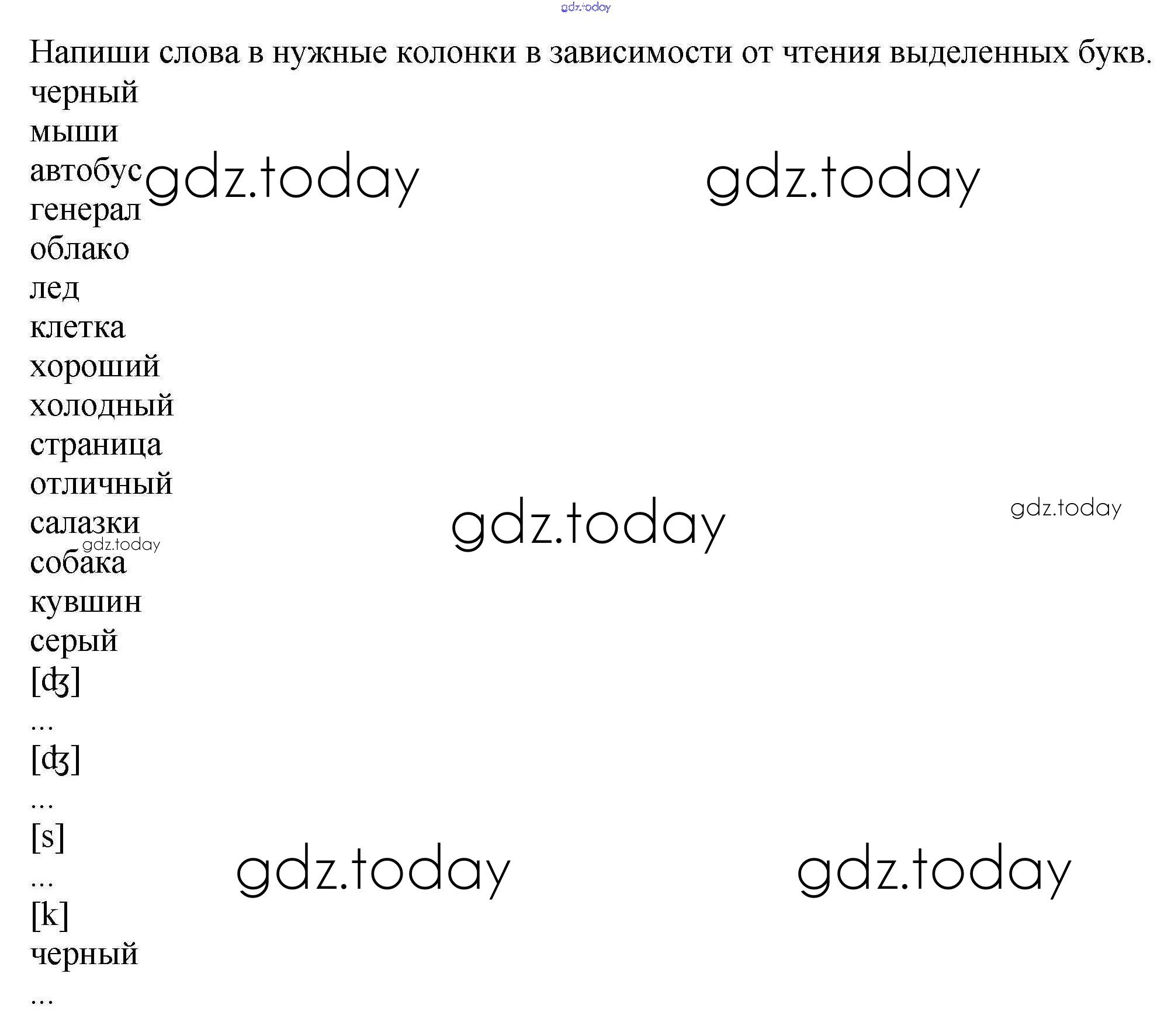 Напиши слова в нужные колонки в зависимости от чтения выделенных букв.
черный
мыши
автобус
генерал
облако
лед
клетка
хороший
холодный
страница
отличный
салазки
собака
кувшин
серый
[ʤ]
...
[ʤ]
...
[s]
...
[k]
черный
...

gdz.today